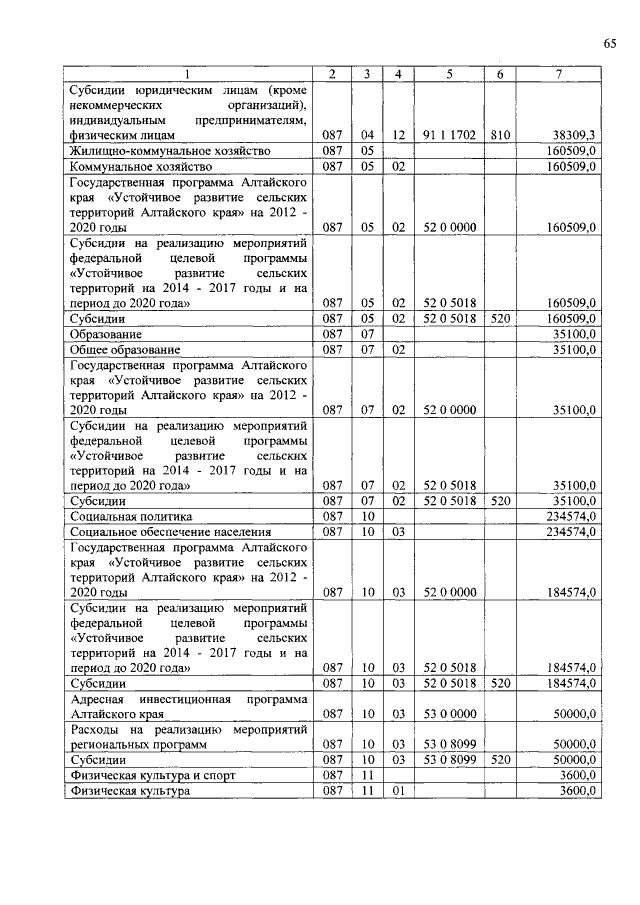 65

| 1 | 2 | 3 | 4 | 5 | 6 | 7 |
|---|---|---|---|---|---|---|
| Субсидии юридическим лицам (кроме некоммерческих организаций), индивидуальным предпринимателям, физическим лицам | 087 | 04 | 12 | 91 1 1702 | 810 | 38309,3 |
| Жилищно-коммунальное хозяйство | 087 | 05 | | | | 160509,0 |
| Коммунальное хозяйство | 087 | 05 | 02 | | | 160509,0 |
| Государственная программа Алтайского края «Устойчивое развитие сельских территорий Алтайского края» на 2012 - 2020 годы | 087 | 05 | 02 | 52 0 0000 | | 160509,0 |
| Субсидии на реализацию мероприятий федеральной целевой программы «Устойчивое развитие сельских территорий на 2014 - 2017 годы и на период до 2020 года» | 087 | 05 | 02 | 52 0 5018 | | 160509,0 |
| Субсидии | 087 | 05 | 02 | 52 0 5018 | 520 | 160509,0 |
| Образование | 087 | 07 | | | | 35100,0 |
| Общее образование | 087 | 07 | 02 | | | 35100,0 |
| Государственная программа Алтайского края «Устойчивое развитие сельских территорий Алтайского края» на 2012 - 2020 годы | 087 | 07 | 02 | 52 0 0000 | | 35100,0 |
| Субсидии на реализацию мероприятий федеральной целевой программы «Устойчивое развитие сельских территорий на 2014 - 2017 годы и на период до 2020 года» | 087 | 07 | 02 | 52 0 5018 | | 35100,0 |
| Субсидии | 087 | 07 | 02 | 52 0 5018 | 520 | 35100,0 |
| Социальная политика | 087 | 10 | | | | 234574,0 |
| Социальное обеспечение населения | 087 | 10 | 03 | | | 234574,0 |
| Государственная программа Алтайского края «Устойчивое развитие сельских территорий Алтайского края» на 2012 - 2020 годы | 087 | 10 | 03 | 52 0 0000 | | 184574,0 |
| Субсидии на реализацию мероприятий федеральной целевой программы «Устойчивое развитие сельских территорий на 2014 - 2017 годы и на период до 2020 года» | 087 | 10 | 03 | 52 0 5018 | | 184574,0 |
| Субсидии | 087 | 10 | 03 | 52 0 5018 | 520 | 184574,0 |
| Адресная инвестиционная программа Алтайского края | 087 | 10 | 03 | 53 0 0000 | | 50000,0 |
| Расходы на реализацию мероприятий региональных программ | 087 | 10 | 03 | 53 0 8099 | | 50000,0 |
| Субсидии | 087 | 10 | 03 | 53 0 8099 | 520 | 50000,0 |
| Физическая культура и спорт | 087 | 11 | | | | 3600,0 |
| Физическая культура | 087 | 11 | 01 | | | 3600,0 |